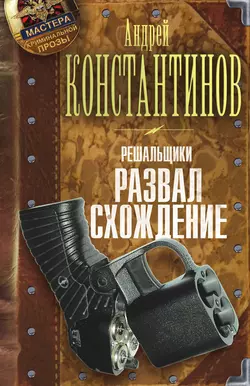 МАСТЕРА
КРИМИНАЛЬНОЙ ПРОЗЫ

Андрей
КОНСТАНТИНОВ

РЕШАЛЬЩИКИ
РАЗВАЛ
СХОЖДЕНИЕ